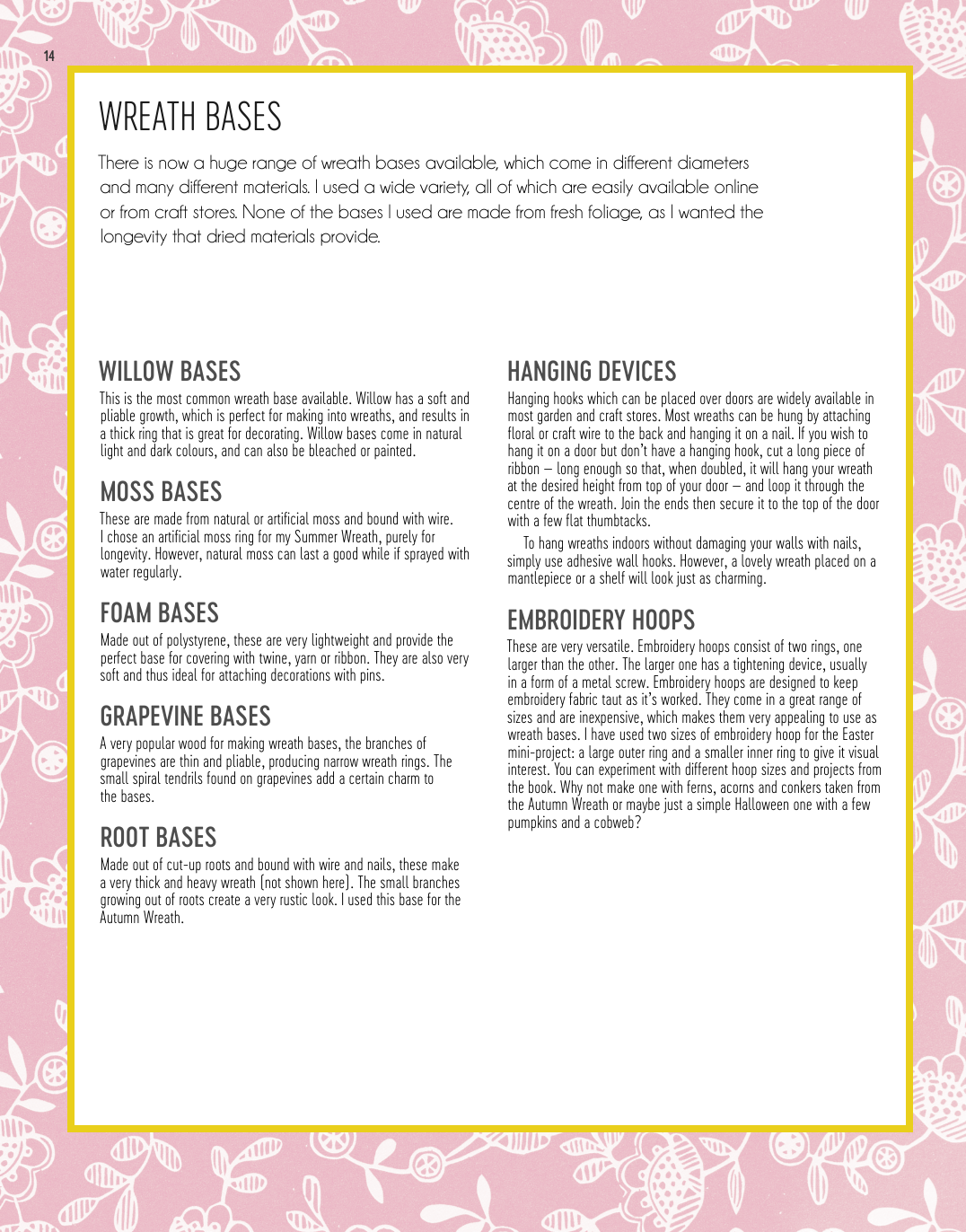 14

WREATH BASES

There is now a huge range of wreath bases available, which come in different diameters and many different materials. I used a wide variety, all of which are easily available online or from craft stores. None of the bases I used are made from fresh foliage, as I wanted the longevity that dried materials provide.

WILLOW BASES

This is the most common wreath base available. Willow has a soft and pliable growth, which is perfect for making into wreaths, and results in a thick ring that is great for decorating. Willow bases come in natural light and dark colours, and can also be bleached or painted.

MOSS BASES

These are made from natural or artificial moss and bound with wire. I chose an artificial moss ring for my Summer Wreath, purely for longevity. However, natural moss can last a good while if sprayed with water regularly.

FOAM BASES

Made out of polystyrene, these are very lightweight and provide the perfect base for covering with twine, yarn or ribbon. They are also very soft and thus ideal for attaching decorations with pins.

GRAPEVINE BASES

A very popular wood for making wreath bases, the branches of grapevines are thin and pliable, producing narrow wreath rings. The small spiral tendrils found on grapevines add a certain charm to the bases.

ROOT BASES

Made out of cut-up roots and bound with wire and nails, these make a very thick and heavy wreath (not shown here). The small branches growing out of roots create a very rustic look. I used this base for the Autumn Wreath.

HANGING DEVICES

Hanging hooks which can be placed over doors are widely available in most garden and craft stores. Most wreaths can be hung by attaching floral or craft wire to the back and hanging it on a nail. If you wish to hang it on a door but don't have a hanging hook, cut a long piece of ribbon – long enough so that, when doubled, it will hang your wreath at the desired height from top of your door – and loop it through the centre of the wreath. Join the ends then secure it to the top of the door with a few flat thumbtacks.

To hang wreaths indoors without damaging your walls with nails, simply use adhesive wall hooks. However, a lovely wreath placed on a mantlepiece or a shelf will look just as charming.

EMBROIDERY HOOPS

These are very versatile. Embroidery hoops consist of two rings, one larger than the other. The larger one has a tightening device, usually in a form of a metal screw. Embroidery hoops are designed to keep embroidery fabric taut as it's worked. They come in a great range of sizes and are inexpensive, which makes them very appealing to use as wreath bases. I have used two sizes of embroidery hoop for the Easter mini-project: a large outer ring and a smaller inner ring to give it visual interest. You can experiment with different hoop sizes and projects from the book. Why not make one with ferns, acorns and conkers taken from the Autumn Wreath or maybe just a simple Halloween one with a few pumpkins and a cobweb?